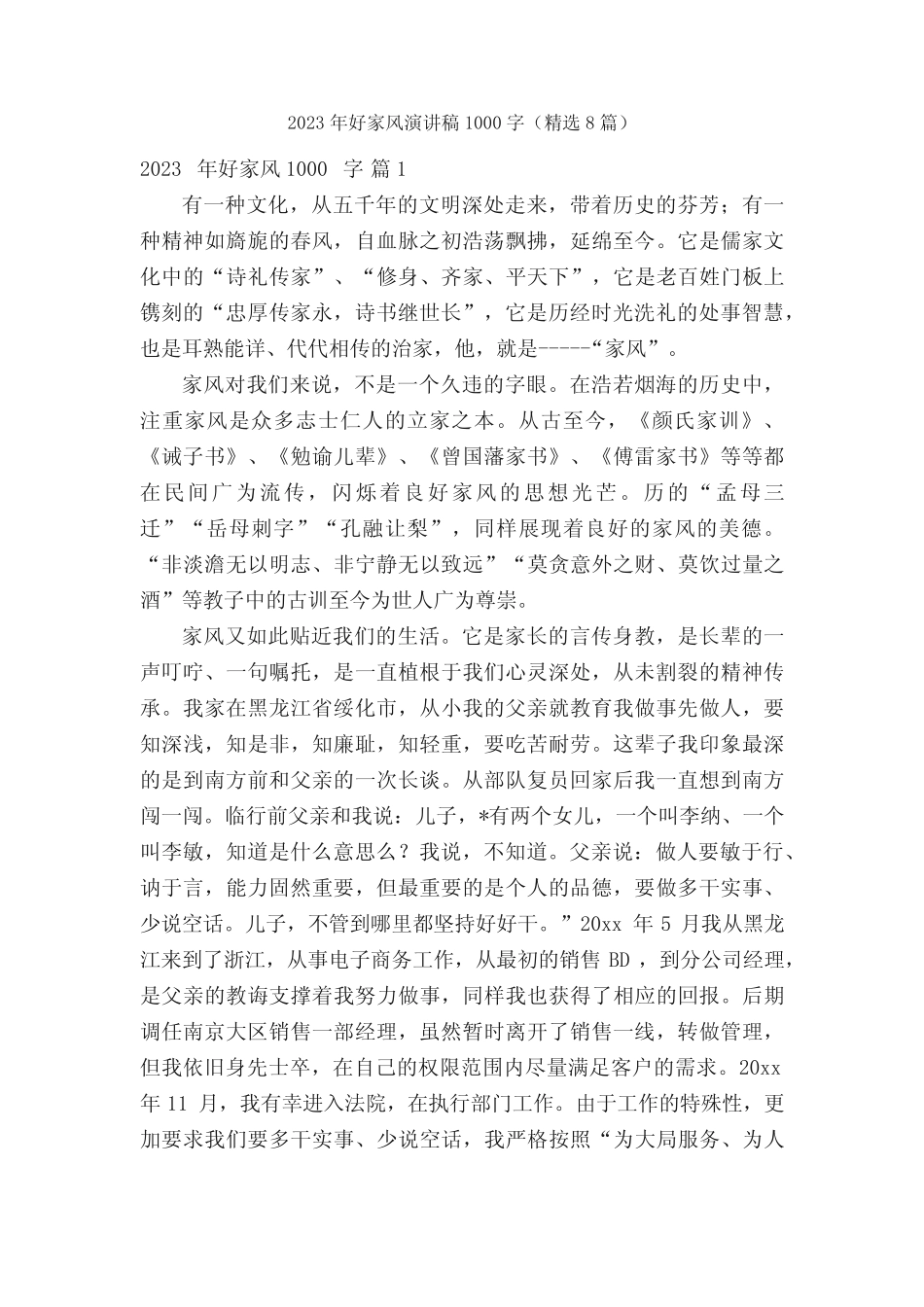 2023 年好家风演讲稿 1000 字（精选 8 篇）

2023 年好家风 1000 字 篇 1

有一种文化，从五千年的文明深处走来，带着历史的芬芳；有一种精神如旖旎的春风，自血脉之初浩荡飘拂，延绵至今。它是儒家文化中的“诗礼传家”、“修身、齐家、平天下”，它是老百姓门板上镌刻的“忠厚传家永，诗书继世长”，它是历经时光洗礼的处事智慧，也是耳熟能详、代代相传的治家，他，就是-----“家风”。

家风对我们来说，不是一个久违的字眼。在浩若烟海的历史中，注重家风是众多志士仁人的立家之本。从古至今，《颜氏家训》、《诫子书》、《勉谕儿辈》、《曾国藩家书》、《傅雷家书》等等都在民间广为流传，闪烁着良好家风的思想光芒。历的“孟母三迁”“岳母刺字”“孔融让梨”，同样展现着良好的家风的美德。“非淡澹无以明志、非宁静无以致远”“莫贪意外之财、莫饮过量之酒”等教子中的古训至今为世人广为尊崇。

家风又如此贴近我们的生活。它是家长的言传身教，是长辈的一声叮咛、一句嘱托，是一直植根于我们心灵深处，从未割裂的精神传承。我家在黑龙江省绥化市，从小我的父亲就教育我做事先做人，要知深浅，知是非，知廉耻，知轻重，要吃苦耐劳。这辈子我印象最深的是到南方前和父亲的一次长谈。从部队复员回家后我一直想到南方闯一闯。临行前父亲和我说：儿子，*有两个女儿，一个叫李纳、一个叫李敏，知道是什么意思么？我说，不知道。父亲说：做人要敏于行、讷于言，能力固然重要，但最重要的是个人的品德，要做多干实事、少说空话。儿子，不管到哪里都坚持好好干。”20xx 年 5 月我从黑龙江来到了浙江，从事电子商务工作，从最初的销售 BD ，到分公司经理，是父亲的教诲支撑着我努力做事，同样我也获得了相应的回报。后期调任南京大区销售一部经理，虽然暂时离开了销售一线，转做管理，但我依旧身先士卒，在自己的权限范围内尽量满足客户的需求。20xx 年 11 月，我有幸进入法院，在执行部门工作。由于工作的特殊性，更加要求我们要多干实事、少说空话，我严格按照“为大局服务、为人